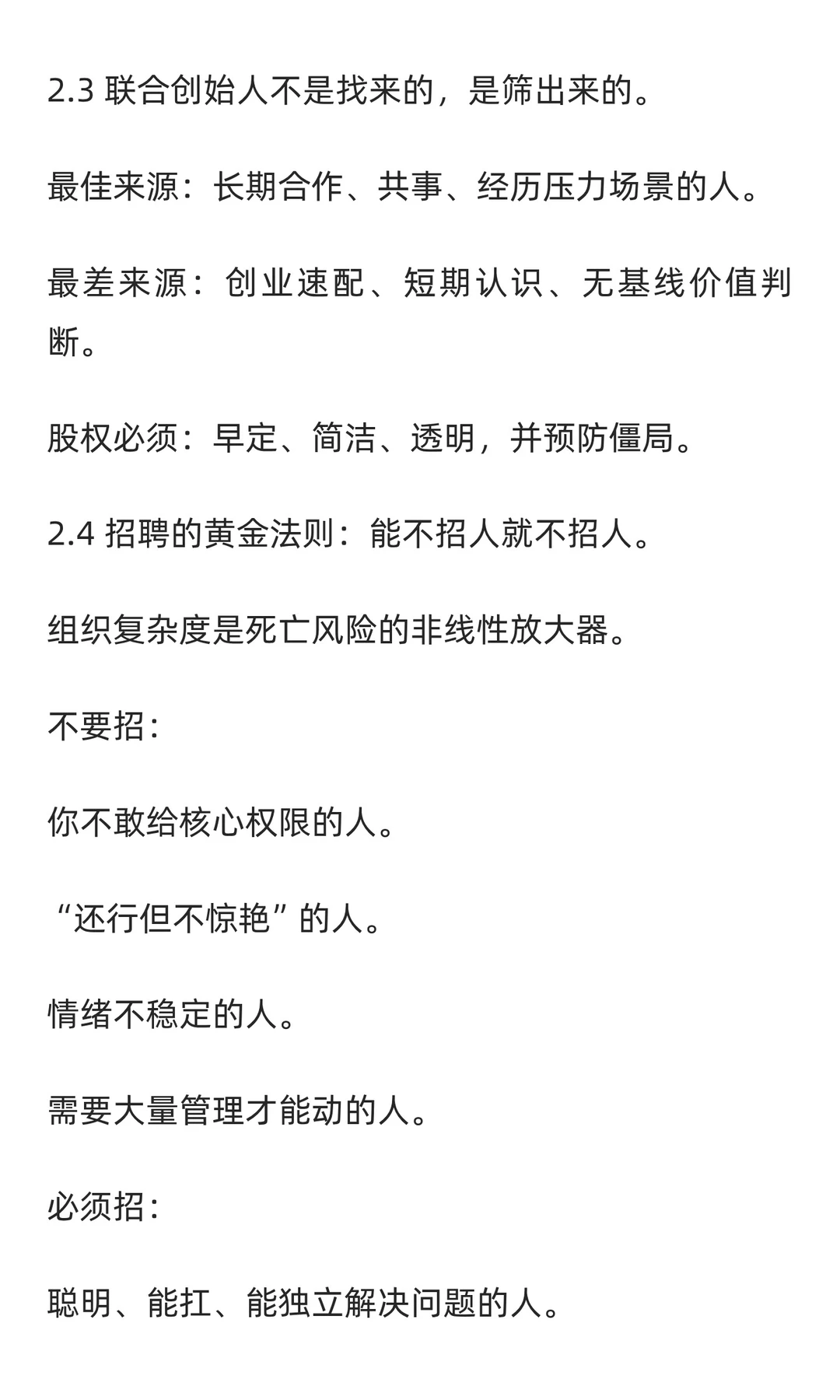 2.3 联合创始人不是找来的，是筛出来的。

最佳来源：长期合作、共事、经历压力场景的人。

最差来源：创业速配、短期认识、无基线价值判断。

股权必须：早定、简洁、透明，并预防僵局。

2.4 招聘的黄金法则：能不招人就不招人。

组织复杂度是死亡风险的非线性放大器。

不要招：

你不敢给核心权限的人。

“还行但不惊艳”的人。

情绪不稳定的人。

需要大量管理才能动的人。

必须招：

聪明、能扛、能独立解决问题的人。